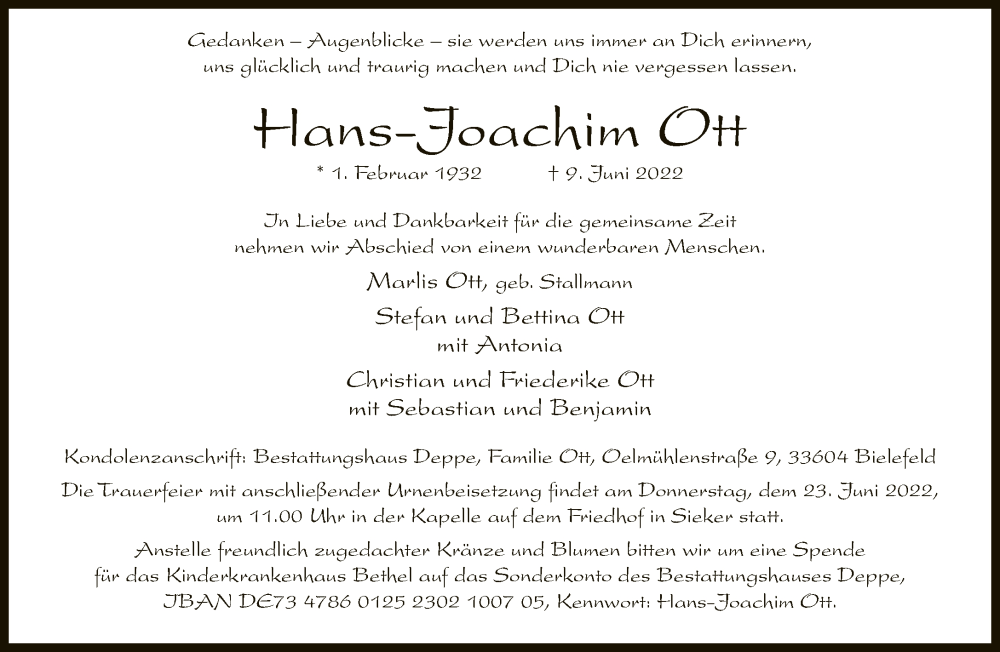 Gedanken – Augenblicke – sie werden uns immer an Dich erinnern, uns glücklich und traurig machen und Dich nie vergessen lassen.

Hans-Joachim Ott

* 1. Februar 1932 † 9. Juni 2022

In Liebe und Dankbarkeit für die gemeinsame Zeit nehmen wir Abschied von einem wunderbaren Menschen.

Marlis Ott, geb. Stallmann

Stefan und Bettina Ott
mit Antonia

Christian und Friederike Ott
mit Sebastian und Benjamin

Kondolenzanschrift: Bestattungshaus Deppe, Familie Ott, Oelmühlenstraße 9, 33604 Bielefeld

Die Trauerfeier mit anschließender Urnenbeisetzung findet am Donnerstag, dem 23. Juni 2022, um 11.00 Uhr in der Kapelle auf dem Friedhof in Sieker statt.

Anstelle freundlich zugedachter Kränze und Blumen bitten wir um eine Spende für das Kinderkrankenhaus Bethel auf das Sonderkonto des Bestattungshauses Deppe, IBAN DE73 4786 0125 2302 1007 05, Kennwort: Hans-Joachim Ott.